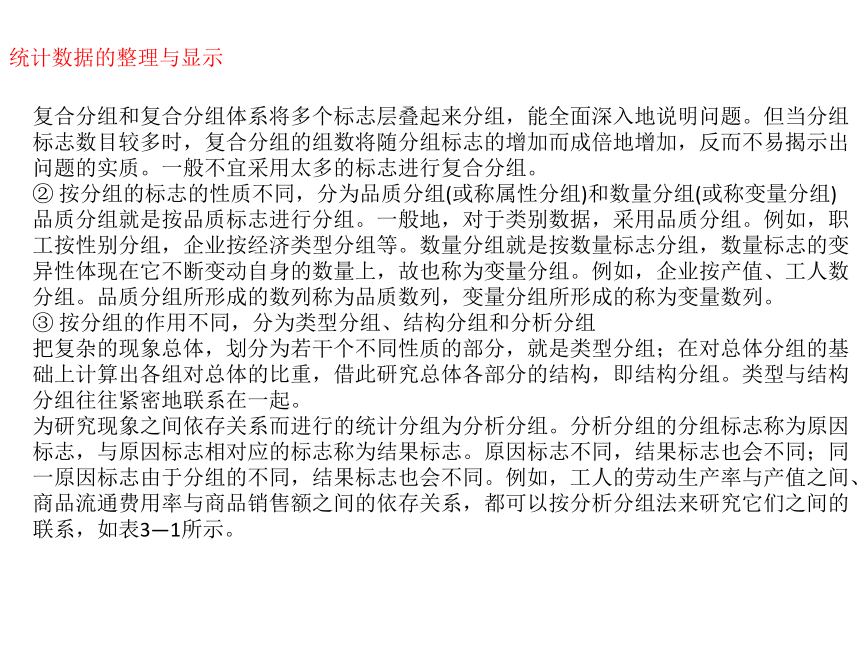 统计数据的整理与显示

复合分组和复合分组体系将多个标志层叠起来分组，能全面深入地说明问题。但当分组标志数目较多时，复合分组的组数将随分组标志的增加而成倍地增加，反而不易揭示出问题的实质。一般不宜采用太多的标志进行复合分组。
② 按分组的标志的性质不同，分为品质分组(或称属性分组)和数量分组(或称变量分组)
品质分组就是按品质标志进行分组。一般地，对于类别数据，采用品质分组。例如，职工按性别分组，企业按经济类型分组等。数量分组就是按数量标志分组，数量标志的变异性体现在它不断变动自身的数量上，故也称为变量分组。例如，企业按产值、工人数分组。品质分组所形成的数列称为品质数列，变量分组所形成的称为变量数列。
③ 按分组的作用不同，分为类型分组、结构分组和分析分组
把复杂的现象总体，划分为若干个不同性质的部分，就是类型分组；在对总体分组的基础上计算出各组对总体的比重，借此研究总体各部分的结构，即结构分组。类型与结构分组往往紧密地联系在一起。
为研究现象之间依存关系而进行的统计分组为分析分组。分析分组的分组标志称为原因标志，与原因标志相对应的标志称为结果标志。原因标志不同，结果标志也会不同；同一原因标志由于分组的不同，结果标志也会不同。例如，工人的劳动生产率与产值之间、商品流通费用率与商品销售额之间的依存关系，都可以按分析分组法来研究它们之间的联系，如表3—1所示。